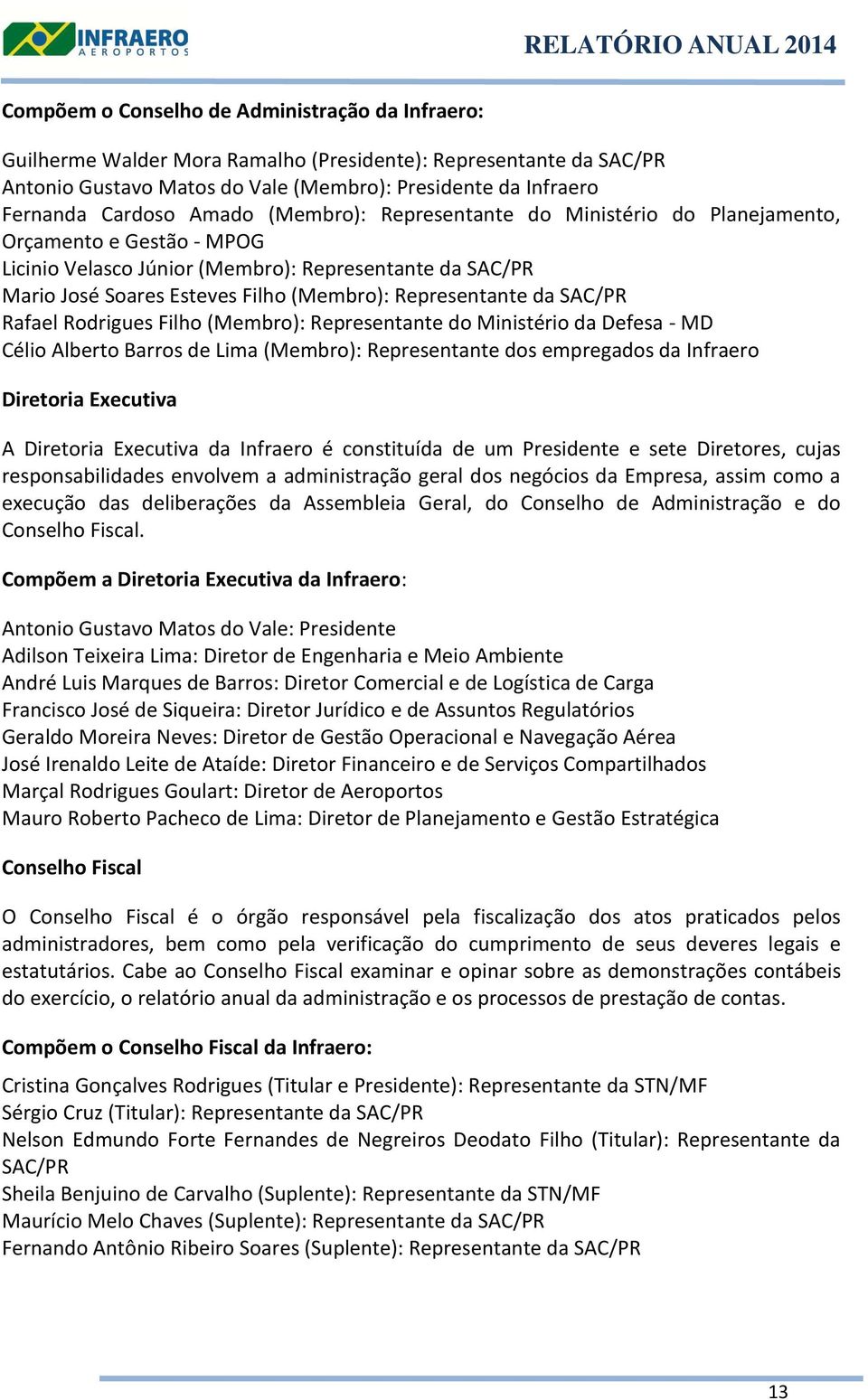 INFRAERO
AEROPORTOS

RELATÓRIO ANUAL 2014

Compõem o Conselho de Administração da Infraero:

Guilherme Walder Mora Ramalho (Presidente): Representante da SAC/PR
Antonio Gustavo Matos do Vale (Membro): Presidente da Infraero
Fernanda Cardoso Amado (Membro): Representante do Ministério do Planejamento, Orçamento e Gestão - MPOG
Licinio Velasco Júnior (Membro): Representante da SAC/PR
Mario José Soares Esteves Filho (Membro): Representante da SAC/PR
Rafael Rodrigues Filho (Membro): Representante do Ministério da Defesa - MD
Célio Alberto Barros de Lima (Membro): Representante dos empregados da Infraero

Diretoria Executiva

A Diretoria Executiva da Infraero é constituída de um Presidente e sete Diretores, cujas responsabilidades envolvem a administração geral dos negócios da Empresa, assim como a execução das deliberações da Assembleia Geral, do Conselho de Administração e do Conselho Fiscal.

Compõem a Diretoria Executiva da Infraero:

Antonio Gustavo Matos do Vale: Presidente
Adilson Teixeira Lima: Diretor de Engenharia e Meio Ambiente
André Luis Marques de Barros: Diretor Comercial e de Logística de Carga
Francisco José de Siqueira: Diretor Jurídico e de Assuntos Regulatórios
Geraldo Moreira Neves: Diretor de Gestão Operacional e Navegação Aérea
José Irenaldo Leite de Ataíde: Diretor Financeiro e de Serviços Compartilhados
Marçal Rodrigues Goulart: Diretor de Aeroportos
Mauro Roberto Pacheco de Lima: Diretor de Planejamento e Gestão Estratégica

Conselho Fiscal

O Conselho Fiscal é o órgão responsável pela fiscalização dos atos praticados pelos administradores, bem como pela verificação do cumprimento de seus deveres legais e estatutários. Cabe ao Conselho Fiscal examinar e opinar sobre as demonstrações contábeis do exercício, o relatório anual da administração e os processos de prestação de contas.

Compõem o Conselho Fiscal da Infraero:

Cristina Gonçalves Rodrigues (Titular e Presidente): Representante da STN/MF
Sérgio Cruz (Titular): Representante da SAC/PR
Nelson Edmundo Forte Fernandes de Negreiros Deodato Filho (Titular): Representante da SAC/PR
Sheila Benjuino de Carvalho (Suplente): Representante da STN/MF
Maurício Melo Chaves (Suplente): Representante da SAC/PR
Fernando Antônio Ribeiro Soares (Suplente): Representante da SAC/PR

13